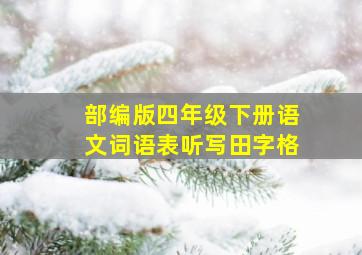 部编版四年级下册语文词语表听写田字格